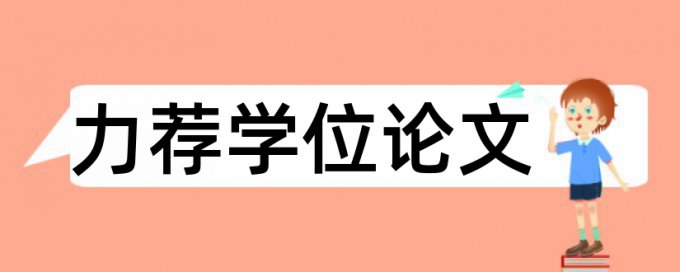 力荐学位论文